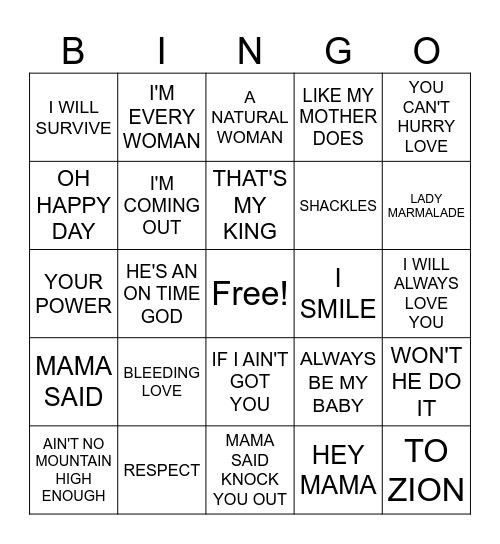 | B | I | N | G | O |
|---|---|---|---|---|
| I WILL SURVIVE | I'M EVERY WOMAN | A NATURAL WOMAN | LIKE MY MOTHER DOES | YOU CAN'T HURRY LOVE |
| OH HAPPY DAY | I'M COMING OUT | THAT'S MY KING | SHACKLES | LADY MARMALADE |
| YOUR POWER | HE'S AN ON TIME GOD | Free! | I SMILE | I WILL ALWAYS LOVE YOU |
| MAMA SAID | BLEEDING LOVE | IF I AIN'T GOT YOU | ALWAYS BE MY BABY | WON'T HE DO IT |
| AIN'T NO MOUNTAIN HIGH ENOUGH | RESPECT | MAMA SAID KNOCK YOU OUT | HEY MAMA | TO ZION |